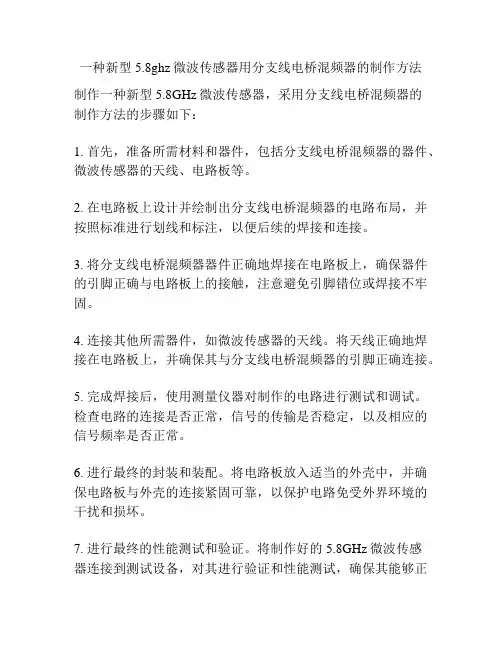 一种新型 5.8ghz 微波传感器用分支线电桥混频器的制作方法

制作一种新型 5.8GHz 微波传感器，采用分支线电桥混频器的制作方法的步骤如下：

1. 首先，准备所需材料和器件，包括分支线电桥混频器的器件、微波传感器的天线、电路板等。

2. 在电路板上设计并绘制出分支线电桥混频器的电路布局，并按照标准进行划线和标注，以便后续的焊接和连接。

3. 将分支线电桥混频器器件正确地焊接在电路板上，确保器件的引脚正确与电路板上的接触，注意避免引脚错位或焊接不牢固。

4. 连接其他所需器件，如微波传感器的天线。将天线正确地焊接在电路板上，并确保其与分支线电桥混频器的引脚正确连接。

5. 完成焊接后，使用测量仪器对制作的电路进行测试和调试。检查电路的连接是否正常，信号的传输是否稳定，以及相应的信号频率是否正常。

6. 进行最终的封装和装配。将电路板放入适当的外壳中，并确保电路板与外壳的连接紧固可靠，以保护电路免受外界环境的干扰和损坏。

7. 进行最终的性能测试和验证。将制作好的 5.8GHz 微波传感器连接到测试设备，对其进行验证和性能测试，确保其能够正